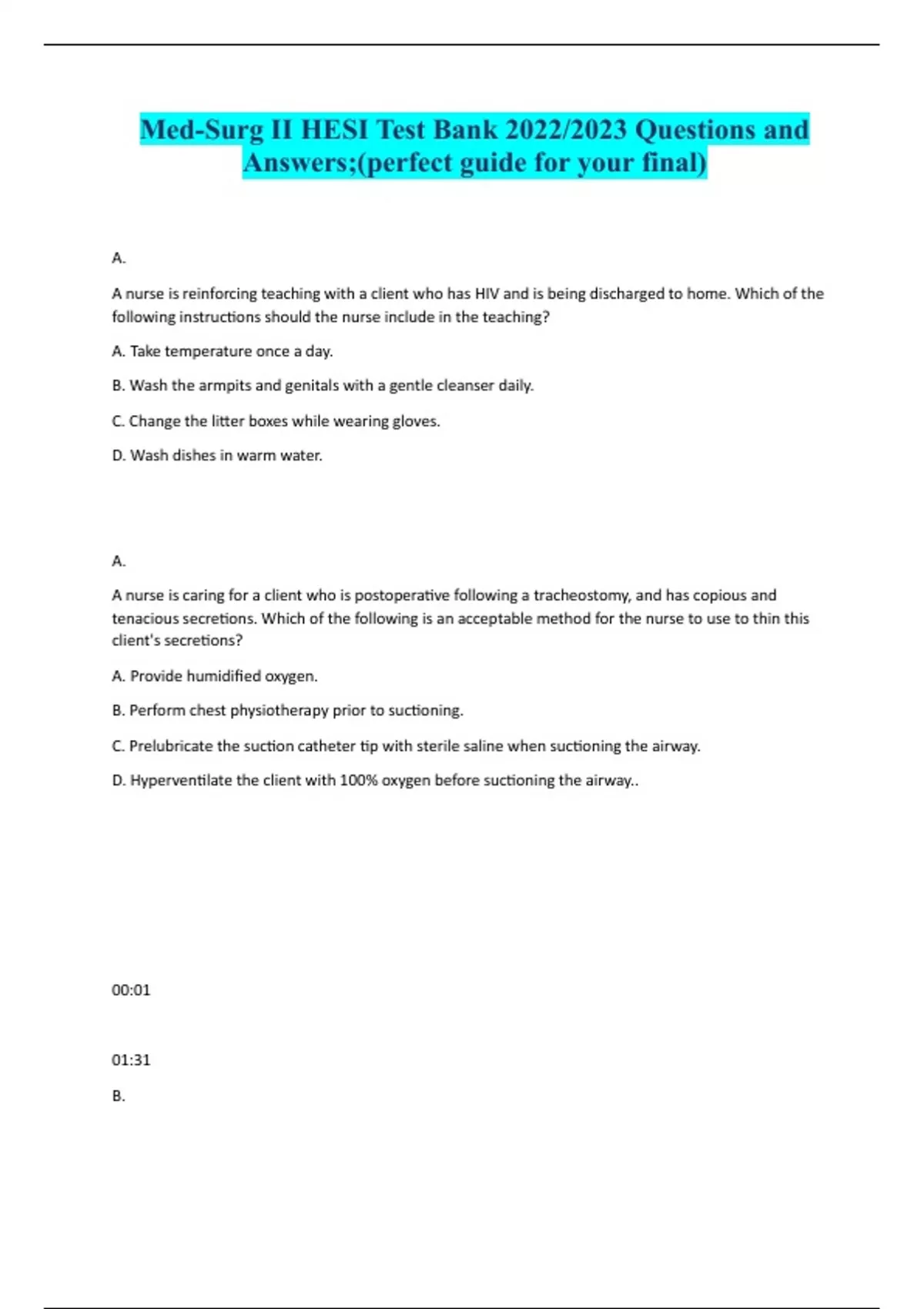 Med-Surg II HESI Test Bank 2022/2023 Questions and Answers;(perfect guide for your final)

A.

A nurse is reinforcing teaching with a client who has HIV and is being discharged to home. Which of the following instructions should the nurse include in the teaching?

A. Take temperature once a day.

B. Wash the armpits and genitals with a gentle cleanser daily.

C. Change the litter boxes while wearing gloves.

D. Wash dishes in warm water.

A.

A nurse is caring for a client who is postoperative following a tracheostomy, and has copious and tenacious secretions. Which of the following is an acceptable method for the nurse to use to thin this client's secretions?

A. Provide humidified oxygen.

B. Perform chest physiotherapy prior to suctioning.

C. Prelubricate the suction catheter tip with sterile saline when suctioning the airway.

D. Hyperventilate the client with 100% oxygen before suctioning the airway..

00:01

01:31

B.